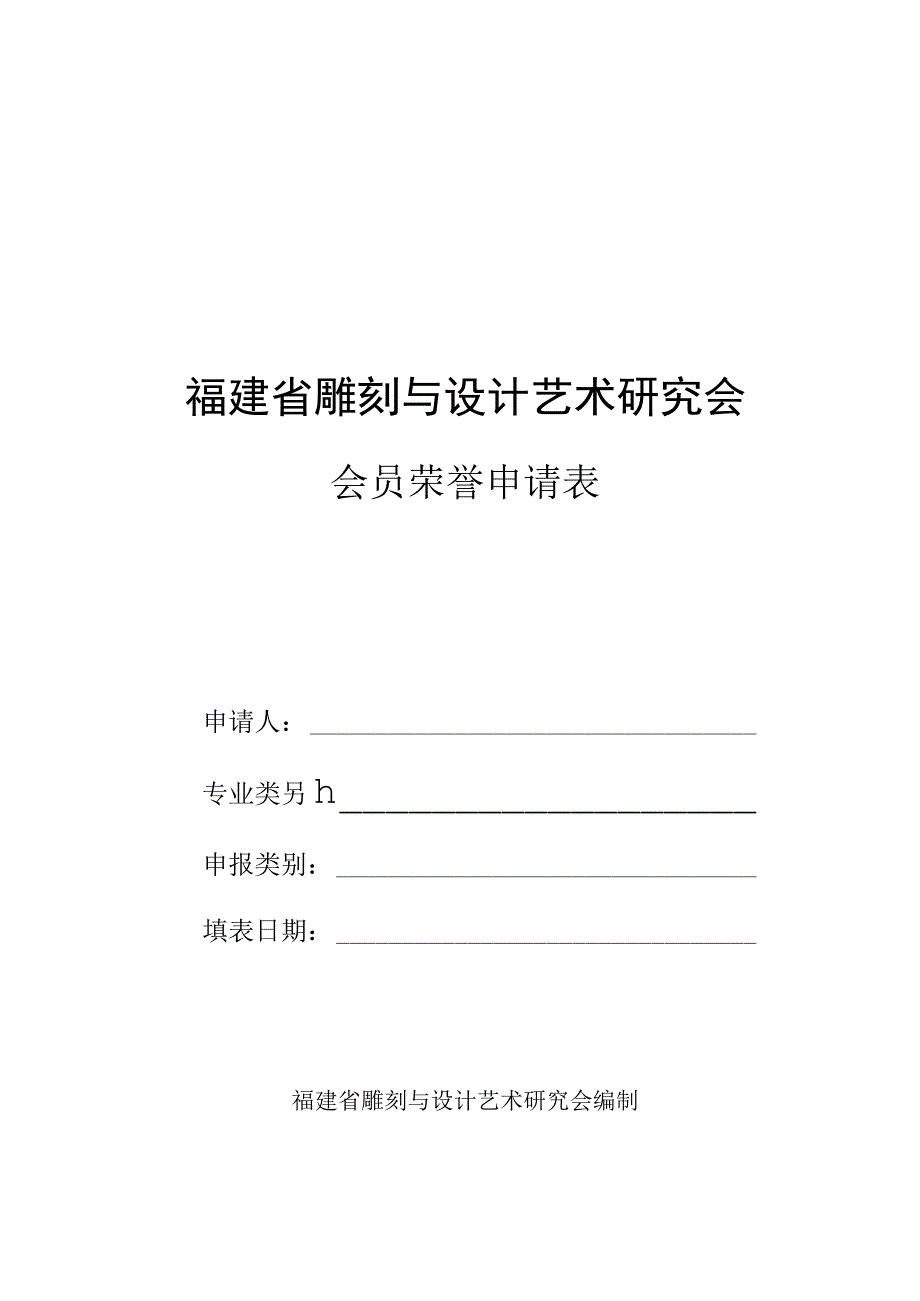 福建省雕刻与设计艺术研究会

会员荣誉申请表

申请人：

专业类另h

申报类别：

填表日期：

福建省雕刻与设计艺术研究会编制